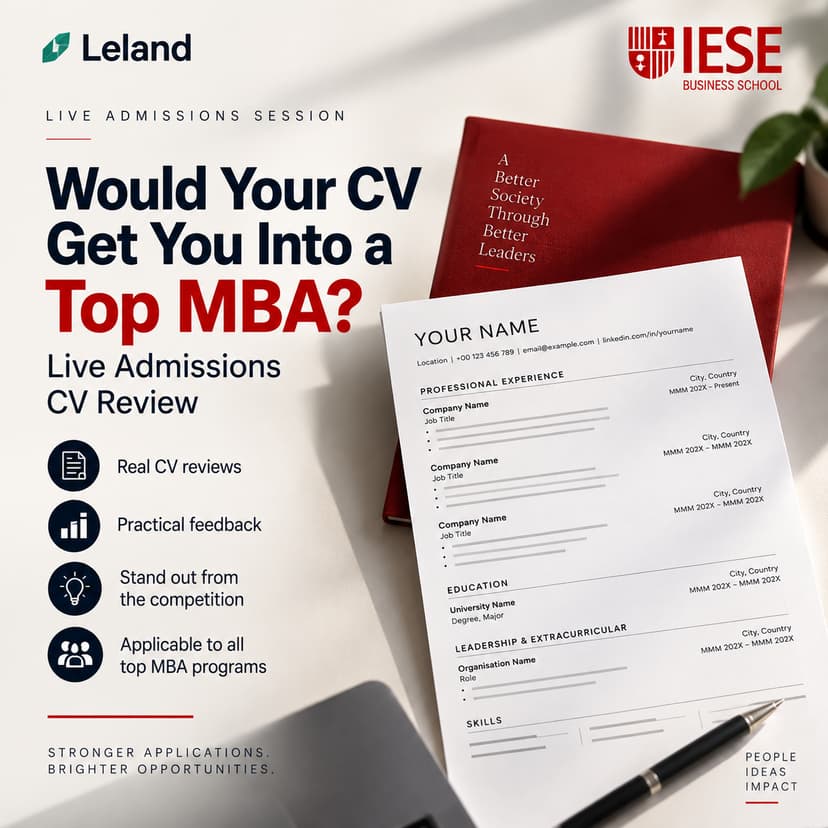 Leland

IESE
BUSINESS SCHOOL

LIVE ADMISSIONS SESSION

Would Your CV Get You Into a Top MBA?

Live Admissions CV Review

Real CV reviews

Practical feedback

Stand out from the competition

Applicable to all top MBA programs

STRONGER APPLICATIONS. BRIGHTER OPPORTUNITIES.

A Better Society Through Better Leaders

YOUR NAME

Location | +00 123 456 789 | email@example.com | linkedin.com/in/yourname

PROFESSIONAL EXPERIENCE

Company Name
Job Title
City, Country
MMM 202X – Present

Company Name
Job Title
City, Country
MMM 202X – MMM 202X

Company Name
Job Title
City, Country
MMM 202X – MMM 202X

EDUCATION

University Name
Degree, Major
City, Country
MMM 202X – MMM 202X

LEADERSHIP & EXTRACURRICULAR

Organisation Name
Role
City, Country
MMM 202X – MMM 202X

SKILLS

PEOPLE
IDEAS
IMPACT